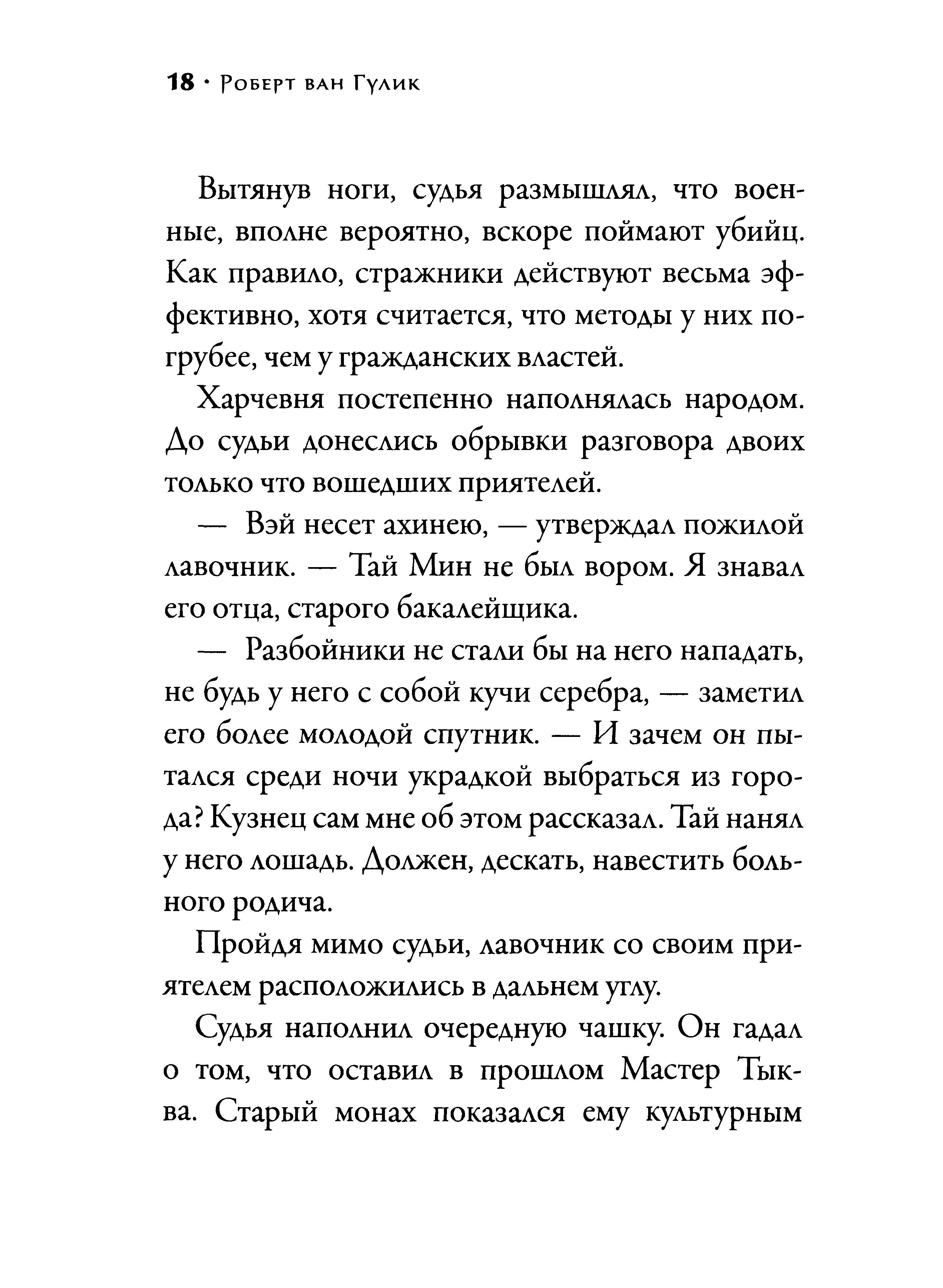 18 · Роберт ван Гулик

Вытянув ноги, судья размышлял, что военные, вполне вероятно, вскоре поймают убийц. Как правило, стражники действуют весьма эффективно, хотя считается, что методы у них погрубее, чем у гражданских властей.

Харчевня постепенно наполнялась народом. До судьи донеслись обрывки разговора двоих только что вошедших приятелей.

— Вэй несет ахинею, — утверждал пожилой лавочник. — Тай Мин не был вором. Я знавал его отца, старого бакалейщика.

— Разбойники не стали бы на него нападать, не будь у него с собой кучи серебра, — заметил его более молодой спутник. — И зачем он пытался среди ночи украдкой выбраться из города? Кузнец сам мне об этом рассказал. Тай нанял у него лошадь. Должен, дескать, навестить больного родича.

Пройдя мимо судьи, лавочник со своим приятелем расположились в дальнем углу.

Судья наполнил очередную чашку. Он гадал о том, что оставил в прошлом Мастер Тыква. Старый монах показался ему культурным